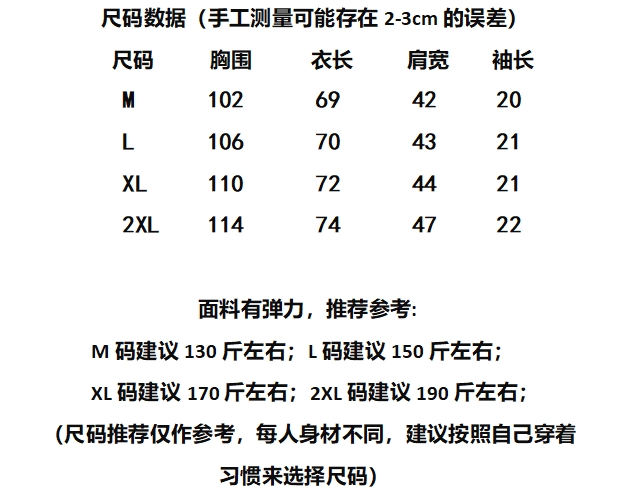 尺码数据（手工测量可能存在2-3cm的误差）

| 尺码 | 胸围 | 衣长 | 肩宽 | 袖长 |
|---|---|---|---|---|
| M | 102 | 69 | 42 | 20 |
| L | 106 | 70 | 43 | 21 |
| XL | 110 | 72 | 44 | 21 |
| 2XL | 114 | 74 | 47 | 22 |

面料有弹力，推荐参考:

M码建议130斤左右；L码建议150斤左右；

XL码建议170斤左右；2XL码建议190斤左右；

(尺码推荐仅作参考，每人身材不同，建议按照自己穿着习惯来选择尺码)